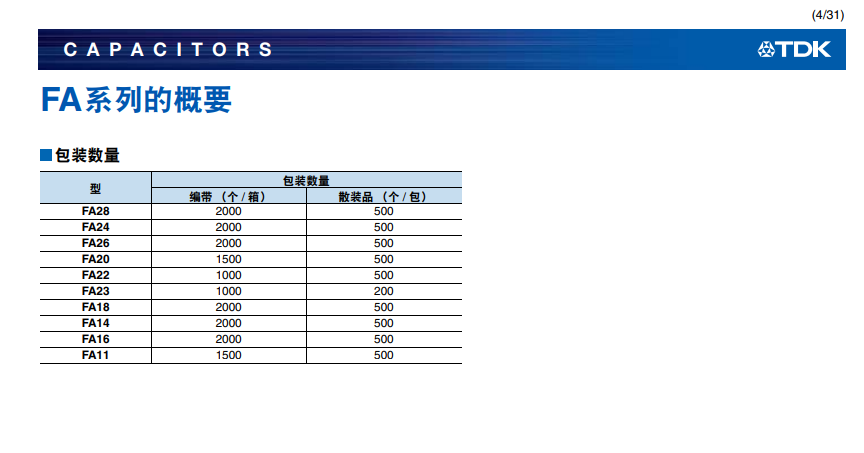 (4/31)

CAPACITORS

TDK

FA系列的概要

■包装数量

| 型 | 包装数量 | |
|---|---|---|
| | 编带 （个/箱） | 散装品 （个/包） |
| FA28 | 2000 | 500 |
| FA24 | 2000 | 500 |
| FA26 | 2000 | 500 |
| FA20 | 1500 | 500 |
| FA22 | 1000 | 500 |
| FA23 | 1000 | 200 |
| FA18 | 2000 | 500 |
| FA14 | 2000 | 500 |
| FA16 | 2000 | 500 |
| FA11 | 1500 | 500 |